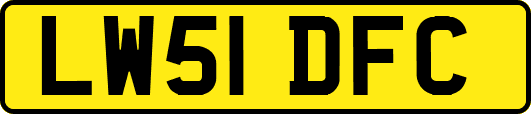 LW51 DFC